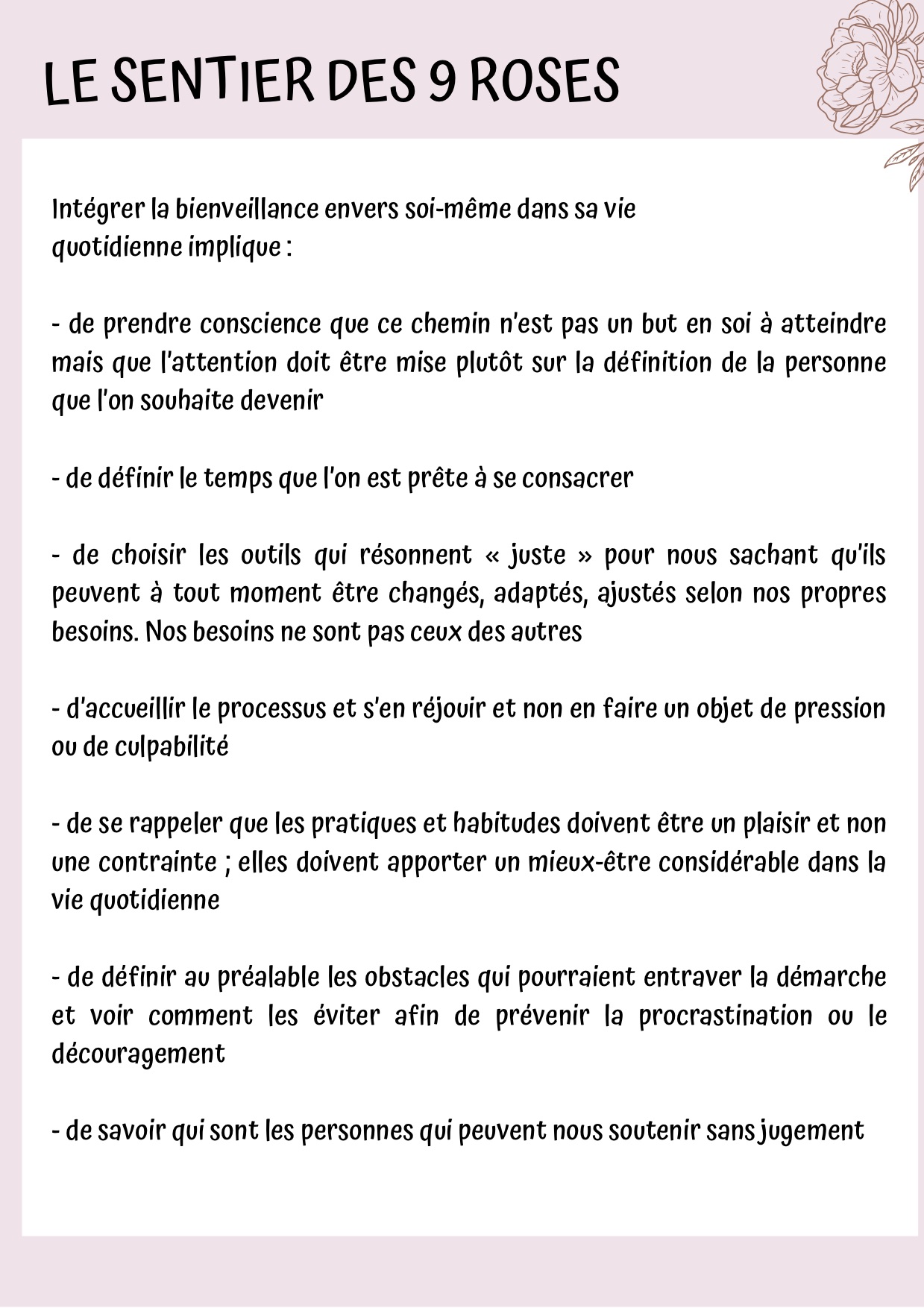 LE SENTIER DES 9 ROSES

Intégrer la bienveillance envers soi-même dans sa vie quotidienne implique :

- de prendre conscience que ce chemin n'est pas un but en soi à atteindre mais que l'attention doit être mise plutôt sur la définition de la personne que l'on souhaite devenir

- de définir le temps que l'on est prête à se consacrer

- de choisir les outils qui résonnent « juste » pour nous sachant qu'ils peuvent à tout moment être changés, adaptés, ajustés selon nos propres besoins. Nos besoins ne sont pas ceux des autres

- d'accueillir le processus et s'en réjouir et non en faire un objet de pression ou de culpabilité

- de se rappeler que les pratiques et habitudes doivent être un plaisir et non une contrainte ; elles doivent apporter un mieux-être considérable dans la vie quotidienne

- de définir au préalable les obstacles qui pourraient entraver la démarche et voir comment les éviter afin de prévenir la procrastination ou le découragement

- de savoir qui sont les personnes qui peuvent nous soutenir sans jugement